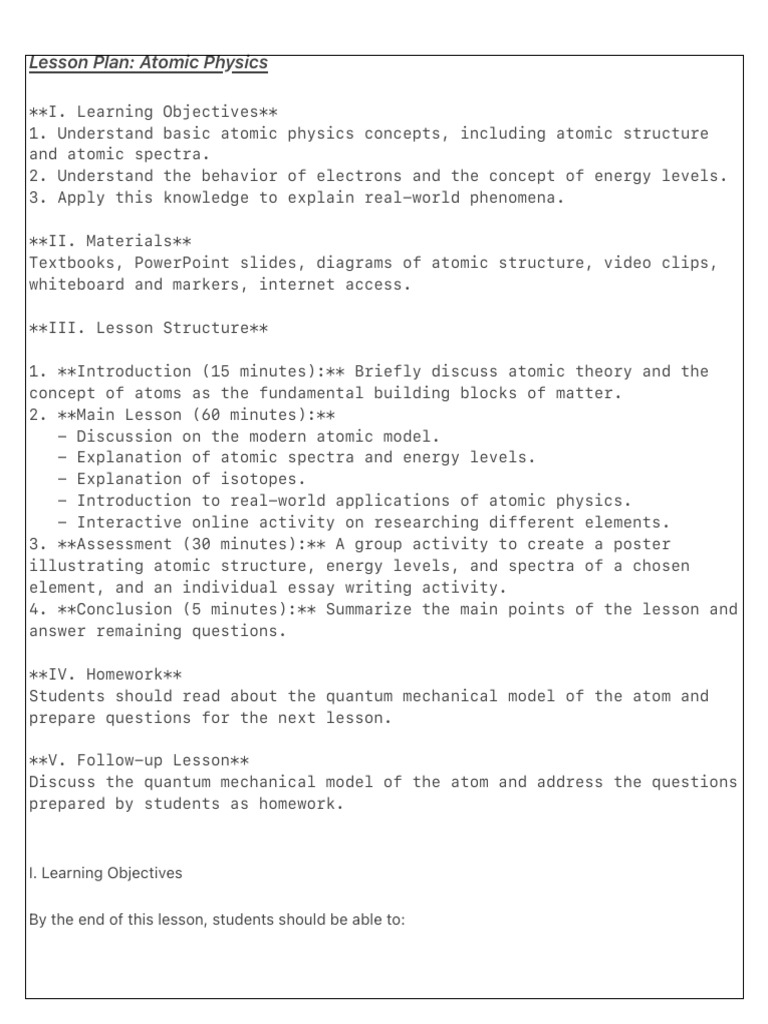 Lesson Plan: Atomic Physics

\*\*I. Learning Objectives\*\*
1. Understand basic atomic physics concepts, including atomic structure and atomic spectra.
2. Understand the behavior of electrons and the concept of energy levels.
3. Apply this knowledge to explain real-world phenomena.

\*\*II. Materials\*\*
Textbooks, PowerPoint slides, diagrams of atomic structure, video clips, whiteboard and markers, internet access.

\*\*III. Lesson Structure\*\*

1. \*\*Introduction (15 minutes):\*\* Briefly discuss atomic theory and the concept of atoms as the fundamental building blocks of matter.
2. \*\*Main Lesson (60 minutes):\*\*
- Discussion on the modern atomic model.
- Explanation of atomic spectra and energy levels.
- Explanation of isotopes.
- Introduction to real-world applications of atomic physics.
- Interactive online activity on researching different elements.
3. \*\*Assessment (30 minutes):\*\* A group activity to create a poster illustrating atomic structure, energy levels, and spectra of a chosen element, and an individual essay writing activity.
4. \*\*Conclusion (5 minutes):\*\* Summarize the main points of the lesson and answer remaining questions.

\*\*IV. Homework\*\*
Students should read about the quantum mechanical model of the atom and prepare questions for the next lesson.

\*\*V. Follow-up Lesson\*\*
Discuss the quantum mechanical model of the atom and address the questions prepared by students as homework.

I. Learning Objectives

By the end of this lesson, students should be able to: